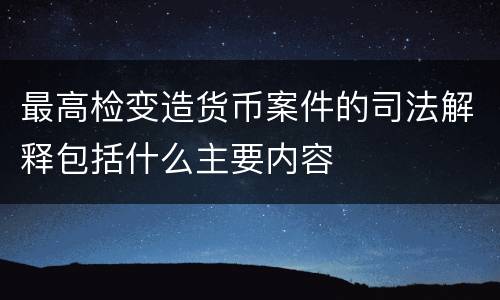 最高检变造货币案件的司法解释包括什么主要内容